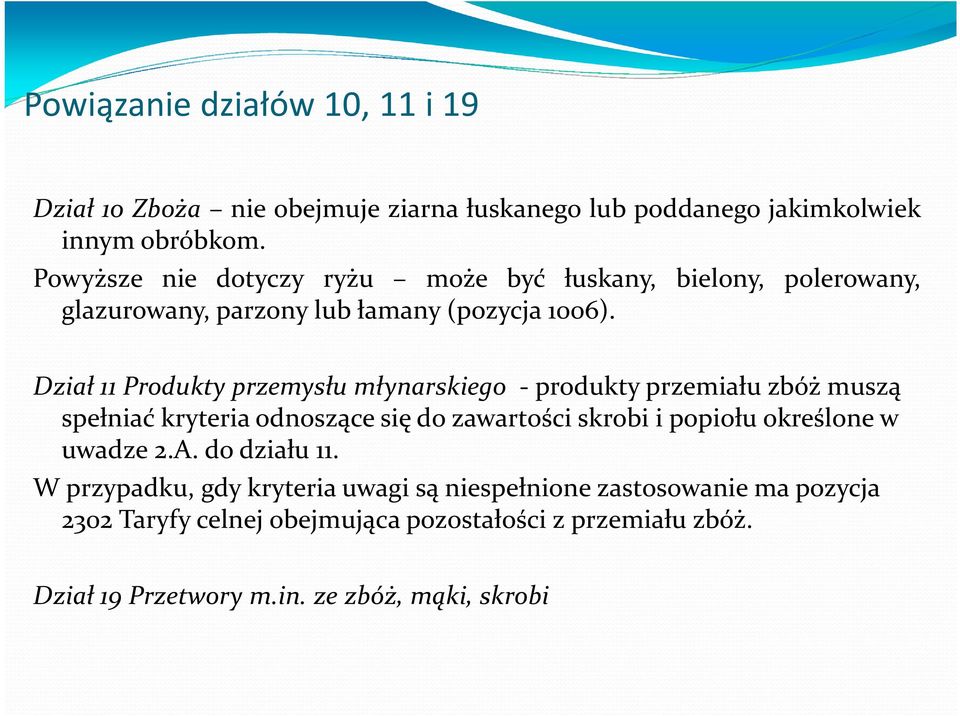 Powiązanie działów 10, 11 i 19

Dział 10 Zboża – nie obejmuje ziarna łuskanego lub poddanego jakimkolwiek innym obróbkom.

Powyższe nie dotyczy ryżu – może być łuskany, bielony, polerowany, glazurowany, parzony lub łamany (pozycja 1006).

Dział 11 Produkty przemysłu młynarskiego - produkty przemiału zbóż muszą spełniać kryteria odnoszące się do zawartości skrobi i popiołu określone w uwadze 2.A. do działu 11.

W przypadku, gdy kryteria uwagi są niespełnione zastosowanie ma pozycja 2302 Taryfy celnej obejmująca pozostałości z przemiału zbóż.

Dział 19 Przetwory m.in. ze zbóż, mąki, skrobi